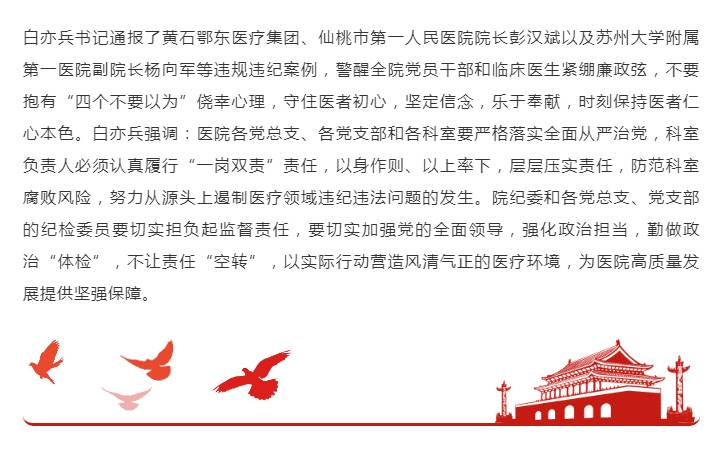 白亦兵书记通报了黄石鄂东医疗集团、仙桃市第一人民医院院长彭汉斌以及苏州大学附属第一医院副院长杨向军等违规违纪案例，警醒全院党员干部和临床医生紧绷廉政弦，不要抱有“四个不要以为”侥幸心理，守住医者初心，坚定信念，乐于奉献，时刻保持医者仁心本色。白亦兵强调：医院各党总支、各党支部和各科室要严格落实全面从严治党，科室负责人必须认真履行“一岗双责”责任，以身作则、以上率下，层层压实责任，防范科室腐败风险，努力从源头上遏制医疗领域违纪违法问题的发生。院纪委和各党总支、党支部的纪检委员要切实担负起监督责任，要切实加强党的全面领导，强化政治担当，勤做政治“体检”，不让责任“空转”，以实际行动营造风清气正的医疗环境，为医院高质量发展提供坚强保障。